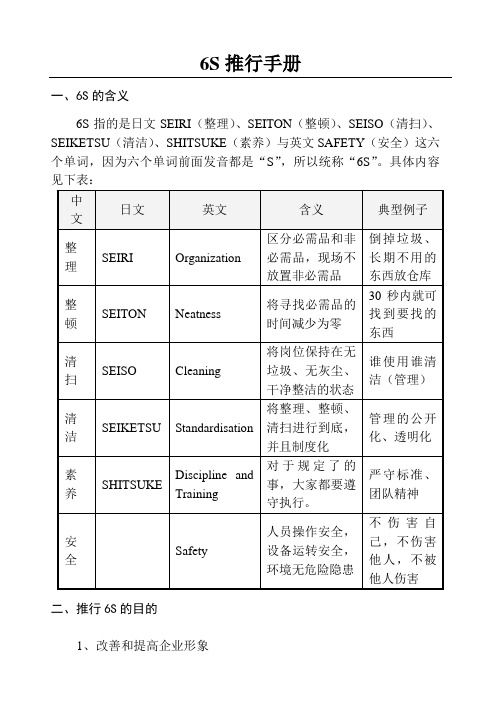 6S 推行手册

一、6S 的含义

6S 指的是日文 SEIRI（整理）、SEITON（整顿）、SEISO（清扫）、SEIKETSU（清洁）、SHITSUKE（素养）与英文 SAFETY（安全）这六个单词，因为六个单词前面发音都是“S”，所以统称“6S”。具体内容见下表：

| 中文 | 日文 | 英文 | 含义 | 典型例子 |
|---|---|---|---|---|
| 整理 | SEIRI | Organization | 区分必需品和非必需品，现场不放置非必需品 | 倒掉垃圾、长期不用的东西放仓库 |
| 整顿 | SEITON | Neatness | 将寻找必需品的时间减少为零 | 30 秒内就可找到要找的东西 |
| 清扫 | SEISO | Cleaning | 将岗位保持在无垃圾、无灰尘、干净整洁的状态 | 谁使用谁清洁（管理） |
| 清洁 | SEIKETSU | Standardisation | 将整理、整顿、清扫进行到底，并且制度化 | 管理的公开化、透明化 |
| 素养 | SHITSUKE | Discipline and Training | 对于规定了的事，大家都要遵守执行。 | 严守标准、团队精神 |
| 安全 |  | Safety | 人员操作安全，设备运转安全，环境无危险隐患 | 不伤害自己，不伤害他人，不被他人伤害 |

二、推行 6S 的目的

1、改善和提高企业形象